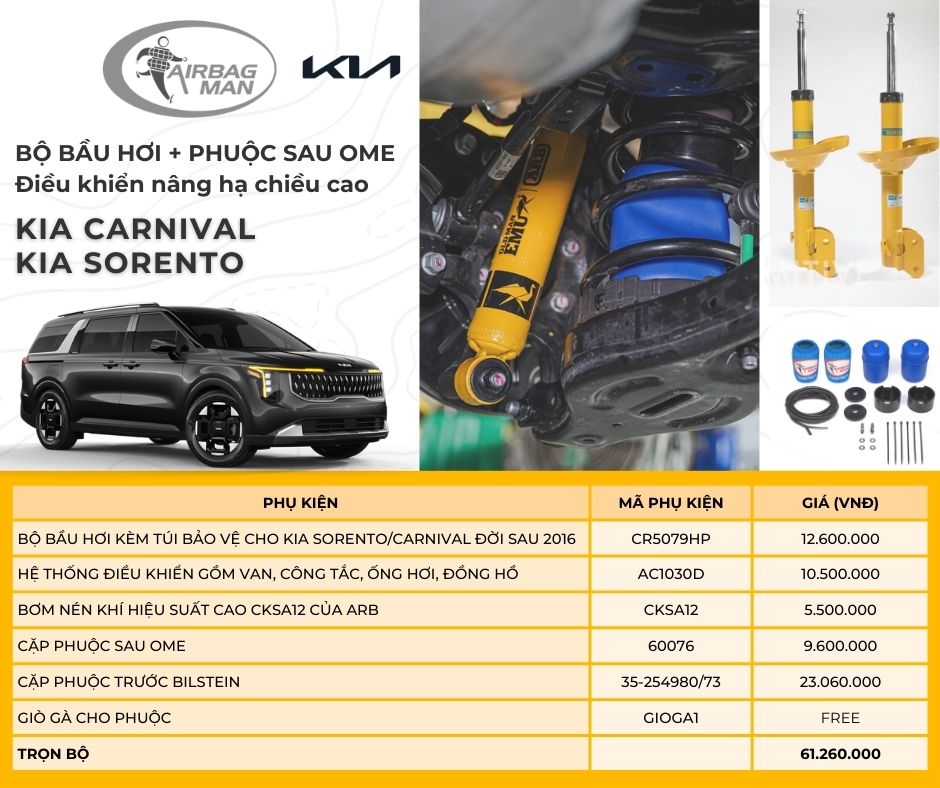 AIRBAG MAN

KIA

BỘ BẦU HƠI + PHUỘC SAU OME
Điều khiển nâng hạ chiều cao

KIA CARNIVAL
KIA SORENTO

OLD MAN EMU ARB

| PHỤ KIỆN | MÃ PHỤ KIỆN | GIÁ (VNĐ) |
|---|---|---|
| BỘ BẦU HƠI KÈM TÚI BẢO VỆ CHO KIA SORENTO/CARNIVAL ĐỜI SAU 2016 | CR5079HP | 12.600.000 |
| HỆ THỐNG ĐIỀU KHIỂN GỒM VAN, CÔNG TẮC, ỐNG HƠI, ĐỒNG HỒ | AC1030D | 10.500.000 |
| BƠM NÉN KHÍ HIỆU SUẤT CAO CKSA12 CỦA ARB | CKSA12 | 5.500.000 |
| CẶP PHUỘC SAU OME | 60076 | 9.600.000 |
| CẶP PHUỘC TRƯỚC BILSTEIN | 35-254980/73 | 23.060.000 |
| GIÒ GÀ CHO PHUỘC | GIOGA1 | FREE |
| TRỌN BỘ | | 61.260.000 |